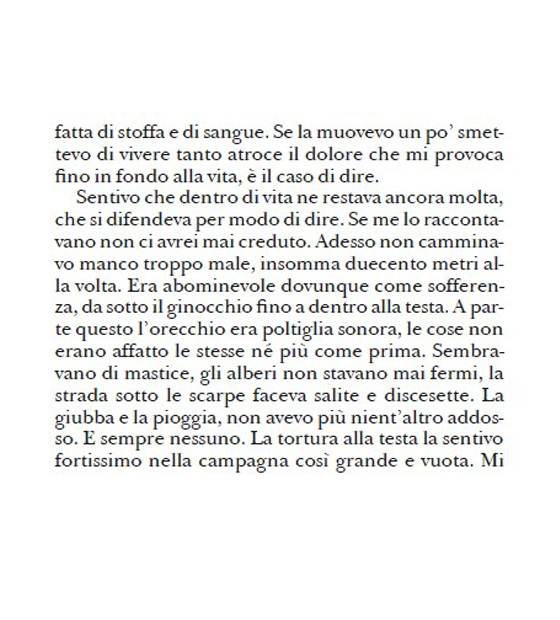 fatta di stoffa e di sangue. Se la muovevo un po' smettevo di vivere tanto atroce il dolore che mi provoca fino in fondo alla vita, è il caso di dire.

Sentivo che dentro di vita ne restava ancora molta, che si difendeva per modo di dire. Se me lo raccontavano non ci avrei mai creduto. Adesso non camminavo manco troppo male, insomma duecento metri alla volta. Era abominevole dovunque come sofferenza, da sotto il ginocchio fino a dentro alla testa. A parte questo l'orecchio era poltiglia sonora, le cose non erano affatto le stesse né più come prima. Sembravano di mastice, gli alberi non stavano mai fermi, la strada sotto le scarpe faceva salite e discesette. La giubba e la pioggia, non avevo più nient'altro addosso. E sempre nessuno. La tortura alla testa la sentivo fortissimo nella campagna così grande e vuota. Mi